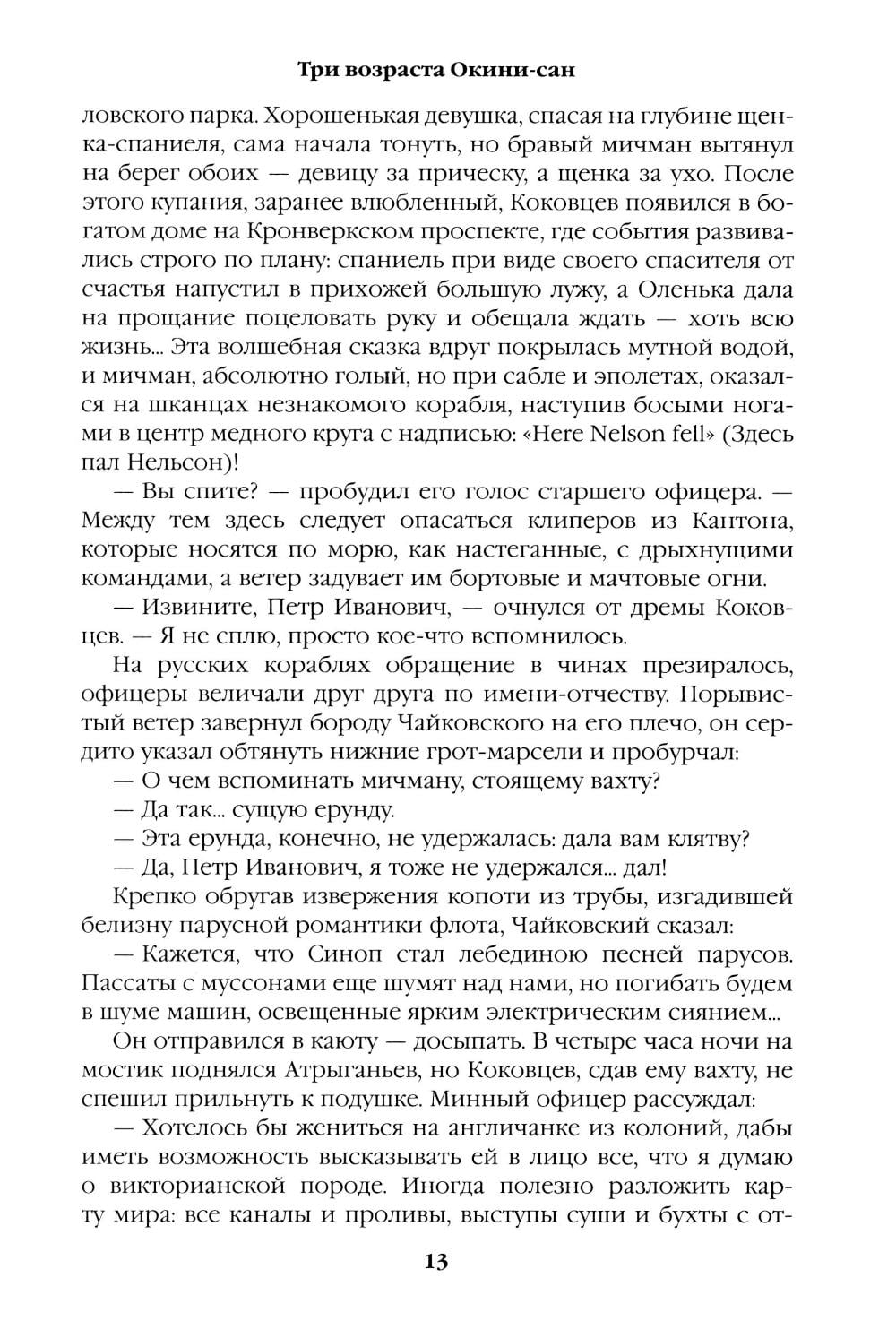 Три возраста Окини-сан

ловского парка. Хорошенькая девушка, спасая на глубине щенка-спаниеля, сама начала тонуть, но бравый мичман вытянул на берег обоих — девицу за прическу, а щенка за ухо. После этого купания, заранее влюбленный, Коковцев появился в богатом доме на Кронверкском проспекте, где события развивались строго по плану: спаниель при виде своего спасителя от счастья напустил в прихожей большую лужу, а Оленька дала на прощание поцеловать руку и обещала ждать — хоть всю жизнь... Эта волшебная сказка вдруг покрылась мутной водой, и мичман, абсолютно голый, но при сабле и эполетах, оказался на шканцах незнакомого корабля, наступив босыми ногами в центр медного круга с надписью: «Here Nelson fell» (Здесь пал Нельсон)!

— Вы спите? — пробудил его голос старшего офицера. — Между тем здесь следует опасаться клиперов из Кантона, которые носятся по морю, как настеганные, с дрыхнущими командами, а ветер задувает им бортовые и мачтовые огни.

— Извините, Петр Иванович, — очнулся от дремы Коковцев. — Я не сплю, просто кое-что вспомнилось.

На русских кораблях обращение в чинах презиралось, офицеры величали друг друга по имени-отчеству. Порывистый ветер завернул бороду Чайковского на его плечо, он сердито указал обтянуть нижние грот-марсели и пробурчал:

— О чем вспоминать мичману, стоящему вахту?

— Да так... сущую ерунду.

— Эта ерунда, конечно, не удержалась: дала вам клятву?

— Да, Петр Иванович, я тоже не удержался... дал!

Крепко обругав извержения копоти из трубы, изгадившей белизну парусной романтики флота, Чайковский сказал:

— Кажется, что Синоп стал лебединою песней парусов. Пассаты с муссонами еще шумят над нами, но погибать будем в шуме машин, освещенные ярким электрическим сиянием...

Он отправился в каюту — досыпать. В четыре часа ночи на мостик поднялся Атрыганьев, но Коковцев, сдав ему вахту, не спешил прильнуть к подушке. Минный офицер рассуждал:

— Хотелось бы жениться на англичанке из колоний, дабы иметь возможность высказывать ей в лицо все, что я думаю о викторианской породе. Иногда полезно разложить карту мира: все каналы и проливы, выступы суши и бухты с от-

13